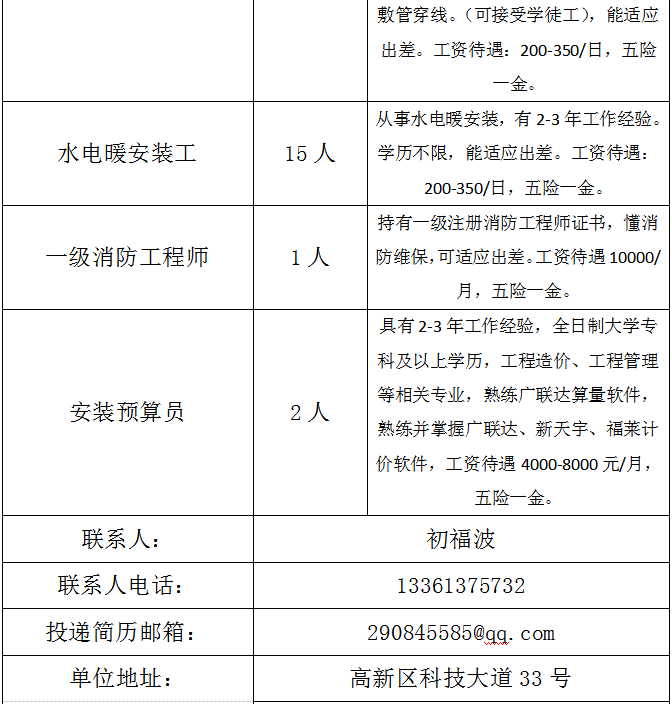 | | | 敷管穿线。（可接受学徒工），能适应出差。工资待遇：200-350/日，五险一金。 |
|---|---|---|
| 水电暖安装工 | 15 人 | 从事水电暖安装，有 2-3 年工作经验。学历不限，能适应出差。工资待遇：200-350/日，五险一金。 |
| 一级消防工程师 | 1 人 | 持有一级注册消防工程师证书，懂消防维保，可适应出差。工资待遇 10000/月，五险一金。 |
| 安装预算员 | 2 人 | 具有 2-3 年工作经验，全日制大学专科及以上学历，工程造价、工程管理等相关专业，熟练广联达算量软件，熟练并掌握广联达、新天宇、福莱计价软件，工资待遇 4000-8000 元/月，五险一金。 |
| 联系人： | 初福波 | |
| 联系人电话： | 13361375732 | |
| 投递简历邮箱： | 290845585@qq.com | |
| 单位地址： | 高新区科技大道 33 号 | |